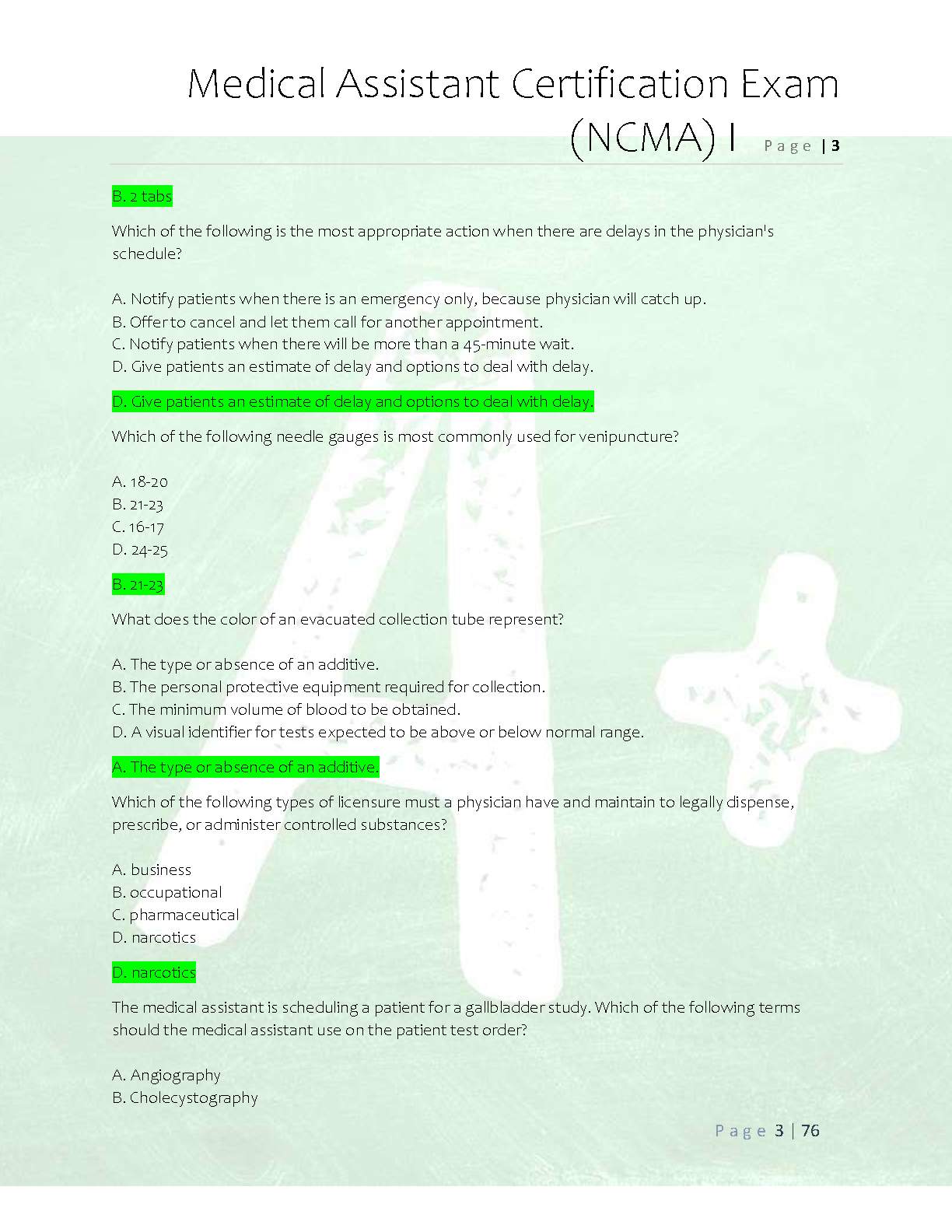 Medical Assistant Certification Exam (NCMA) I Page | 3

B. 2 tabs

Which of the following is the most appropriate action when there are delays in the physician's schedule?

A. Notify patients when there is an emergency only, because physician will catch up.
B. Offer to cancel and let them call for another appointment.
C. Notify patients when there will be more than a 45-minute wait.
D. Give patients an estimate of delay and options to deal with delay.

D. Give patients an estimate of delay and options to deal with delay.

Which of the following needle gauges is most commonly used for venipuncture?

A. 18-20
B. 21-23
C. 16-17
D. 24-25

B. 21-23

What does the color of an evacuated collection tube represent?

A. The type or absence of an additive.
B. The personal protective equipment required for collection.
C. The minimum volume of blood to be obtained.
D. A visual identifier for tests expected to be above or below normal range.

A. The type or absence of an additive.

Which of the following types of licensure must a physician have and maintain to legally dispense, prescribe, or administer controlled substances?

A. business
B. occupational
C. pharmaceutical
D. narcotics

D. narcotics

The medical assistant is scheduling a patient for a gallbladder study. Which of the following terms should the medical assistant use on the patient test order?

A. Angiography
B. Cholecystography

Page 3 | 76